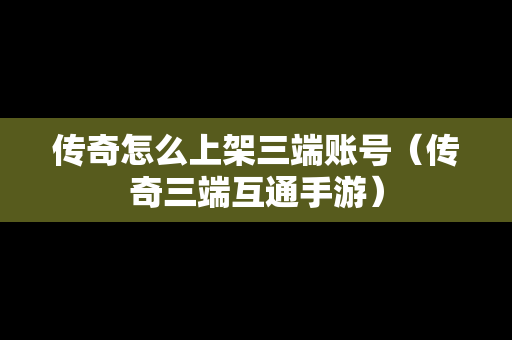 传奇怎么上架三端账号（传奇三端互通手游）